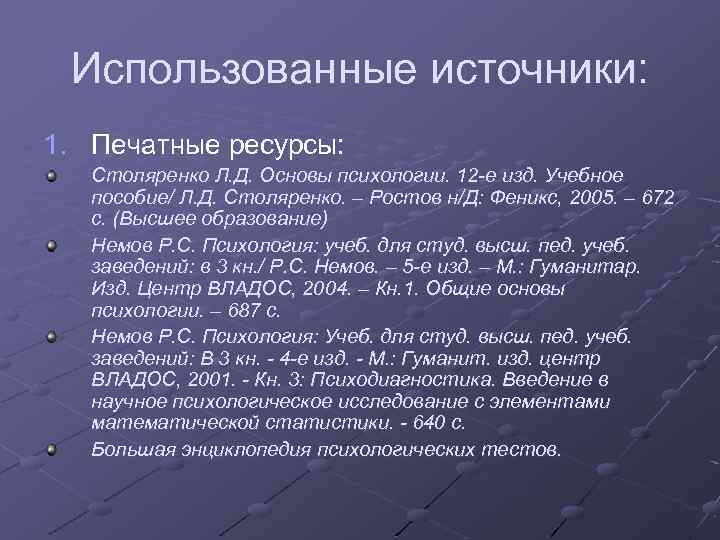 Использованные источники:

1. Печатные ресурсы:

Столяренко Л.Д. Основы психологии. 12-е изд. Учебное пособие/ Л.Д. Столяренко. – Ростов н/Д: Феникс, 2005. – 672 с. (Высшее образование)

Немов Р.С. Психология: учеб. для студ. высш. пед. учеб. заведений: в 3 кн./ Р.С. Немов. – 5-е изд. – М.: Гуманитар. Изд. Центр ВЛАДОС, 2004. – Кн.1. Общие основы психологии. – 687 с.

Немов Р.С. Психология: Учеб. для студ. высш. пед. учеб. заведений: В 3 кн. - 4-е изд. - М.: Гуманит. изд. центр ВЛАДОС, 2001. - Кн. 3: Психодиагностика. Введение в научное психологическое исследование с элементами математической статистики. - 640 с.

Большая энциклопедия психологических тестов.